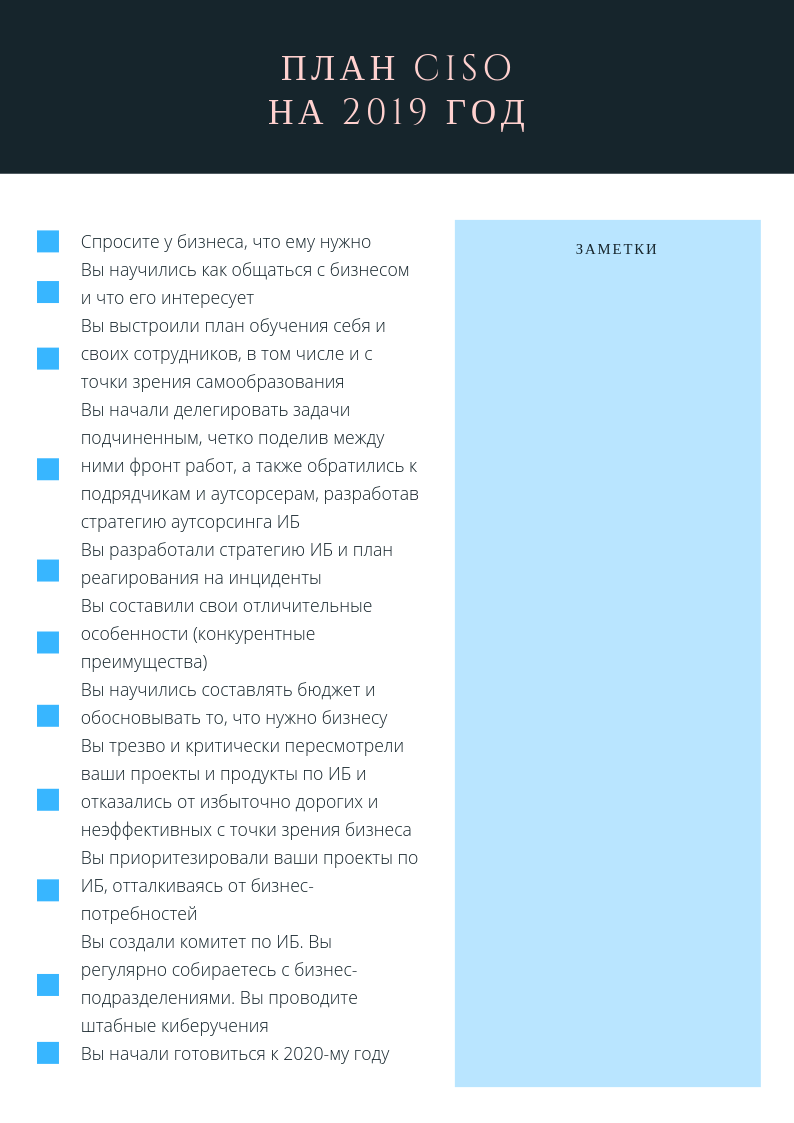 ПЛАН CISO
НА 2019 ГОД

Спросите у бизнеса, что ему нужно

Вы научились как общаться с бизнесом и что его интересует

Вы выстроили план обучения себя и своих сотрудников, в том числе и с точки зрения самообразования

Вы начали делегировать задачи подчиненным, четко поделив между ними фронт работ, а также обратились к подрядчикам и аутсорсерам, разработав стратегию аутсорсинга ИБ

Вы разработали стратегию ИБ и план реагирования на инциденты

Вы составили свои отличительные особенности (конкурентные преимущества)

Вы научились составлять бюджет и обосновывать то, что нужно бизнесу

Вы трезво и критически пересмотрели ваши проекты и продукты по ИБ и отказались от избыточно дорогих и неэффективных с точки зрения бизнеса

Вы приоритезировали ваши проекты по ИБ, отталкиваясь от бизнес-потребностей

Вы создали комитет по ИБ. Вы регулярно собираетесь с бизнес-подразделениями. Вы проводите штабные киберучения

Вы начали готовиться к 2020-му году

ЗАМЕТКИ